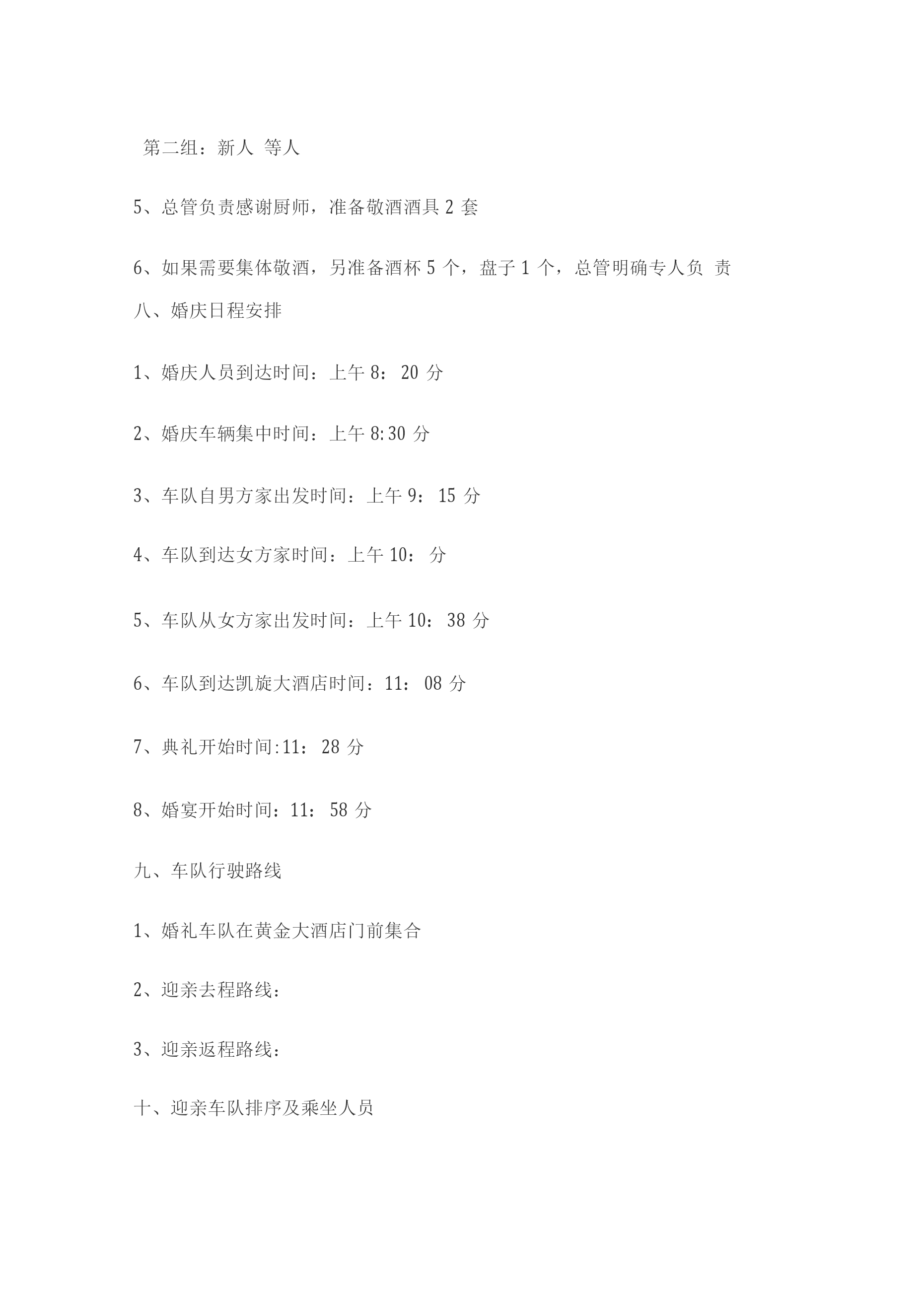 第二组：新人 等人

5、总管负责感谢厨师，准备敬酒酒具 2 套

6、如果需要集体敬酒，另准备酒杯 5 个，盘子 1 个，总管明确专人负 责

八、婚庆日程安排

1、婚庆人员到达时间：上午 8： 20 分

2、婚庆车辆集中时间：上午 8:30 分

3、车队自男方家出发时间：上午 9： 15 分

4、车队到达女方家时间：上午 10： 分

5、车队从女方家出发时间：上午 10： 38 分

6、车队到达凯旋大酒店时间：11： 08 分

7、典礼开始时间:11： 28 分

8、婚宴开始时间：11： 58 分

九、车队行驶路线

1、婚礼车队在黄金大酒店门前集合

2、迎亲去程路线：

3、迎亲返程路线：

十、迎亲车队排序及乘坐人员